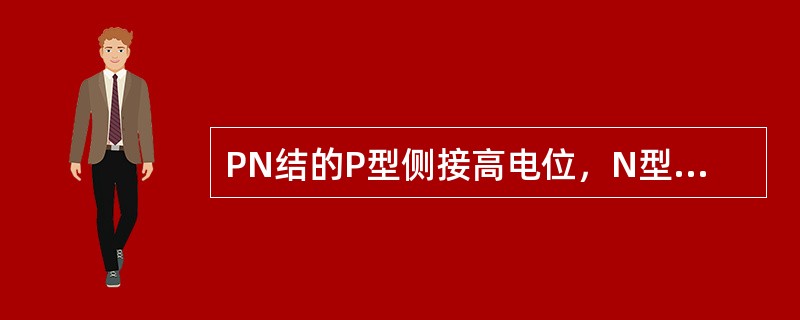 PN结的P型侧接高电位，N型...